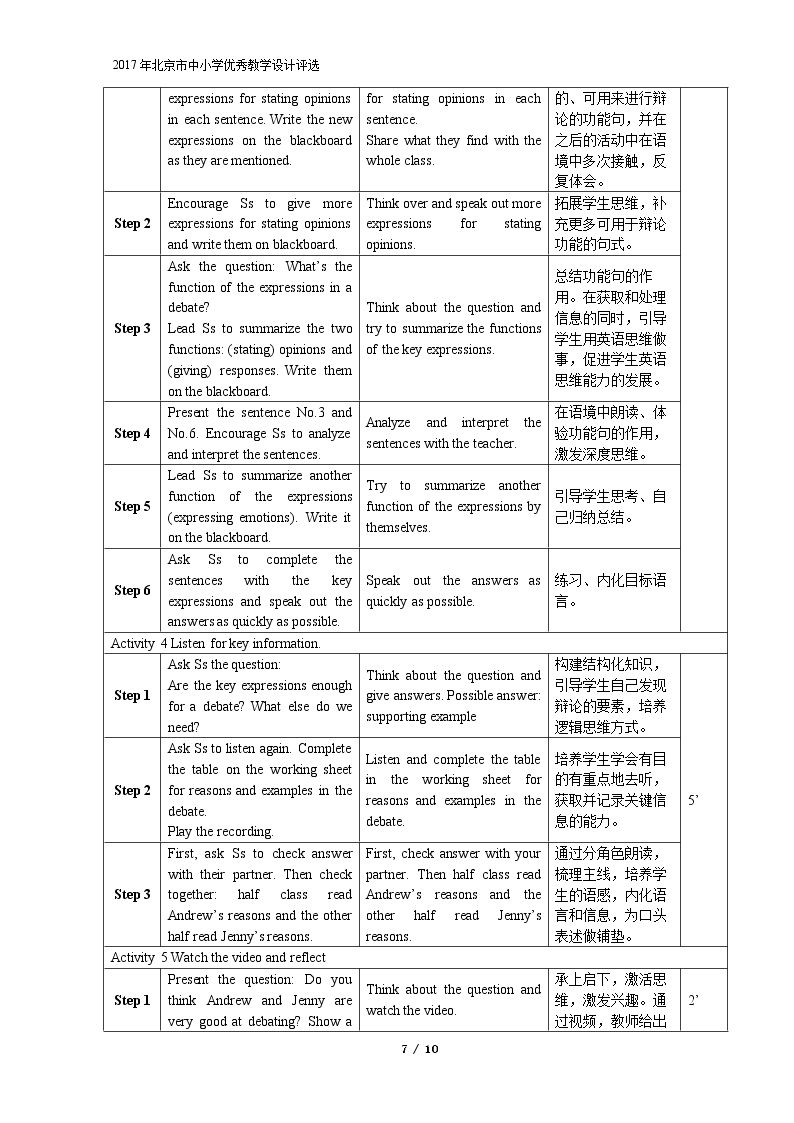 2017年北京市中小学优秀教学设计评选

|  | expressions for stating opinions in each sentence. Write the new expressions on the blackboard as they are mentioned. | for stating opinions in each sentence. Share what they find with the whole class. | 的、可用来进行辩论的功能句，并在之后的活动中在语境中多次接触，反复体会。 |  |
|---|---|---|---|---|
| Step 2 | Encourage Ss to give more expressions for stating opinions and write them on blackboard. | Think over and speak out more expressions for stating opinions. | 拓展学生思维，补充更多可用于辩论功能的句式。 |  |
| Step 3 | Ask the question: What's the function of the expressions in a debate? Lead Ss to summarize the two functions: (stating) opinions and (giving) responses. Write them on the blackboard. | Think about the question and try to summarize the functions of the key expressions. | 总结功能句的作用。在获取和处理信息的同时，引导学生用英语思维做事，促进学生英语思维能力的发展。 |  |
| Step 4 | Present the sentence No.3 and No.6. Encourage Ss to analyze and interpret the sentences. | Analyze and interpret the sentences with the teacher. | 在语境中朗读、体验功能句的作用，激发深度思维。 |  |
| Step 5 | Lead Ss to summarize another function of the expressions (expressing emotions). Write it on the blackboard. | Try to summarize another function of the expressions by themselves. | 引导学生思考、自己归纳总结。 |  |
| Step 6 | Ask Ss to complete the sentences with the key expressions and speak out the answers as quickly as possible. | Speak out the answers as quickly as possible. | 练习、内化目标语言。 |  |
| Activity 4 Listen for key information. |  |  |  |  |
| Step 1 | Ask Ss the question: Are the key expressions enough for a debate? What else do we need? | Think about the question and give answers. Possible answer: supporting example | 构建结构化知识，引导学生自己发现辩论的要素，培养逻辑思维方式。 | 5' |
| Step 2 | Ask Ss to listen again. Complete the table on the working sheet for reasons and examples in the debate. Play the recording. | Listen and complete the table in the working sheet for reasons and examples in the debate. | 培养学生学会有目的有重点地去听，获取并记录关键信息的能力。 |  |
| Step 3 | First, ask Ss to check answer with their partner. Then check together: half class read Andrew's reasons and the other half read Jenny's reasons. | First, check answer with your partner. Then half class read Andrew's reasons and the other half read Jenny's reasons. | 通过分角色朗读，梳理主线，培养学生的语感，内化语言和信息，为口头表述做铺垫。 |  |
| Activity 5 Watch the video and reflect |  |  |  |  |
| Step 1 | Present the question: Do you think Andrew and Jenny are very good at debating? Show a | Think about the question and watch the video. | 承上启下，激活思维，激发兴趣。通过视频，教师给出 | 2' |

7 / 10